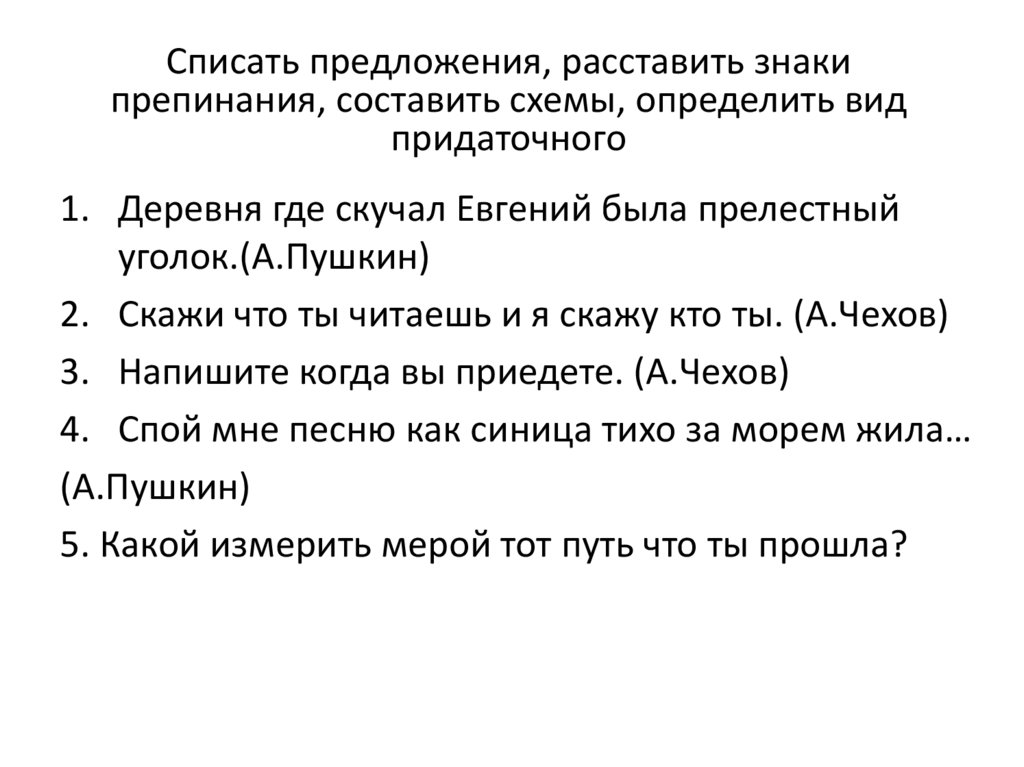 Списать предложения, расставить знаки препинания, составить схемы, определить вид придаточного

1. Деревня где скучал Евгений была прелестный уголок.(А.Пушкин)
2. Скажи что ты читаешь и я скажу кто ты. (А.Чехов)
3. Напишите когда вы приедете. (А.Чехов)
4. Спой мне песню как синица тихо за морем жила…
(А.Пушкин)
5. Какой измерить мерой тот путь что ты прошла?